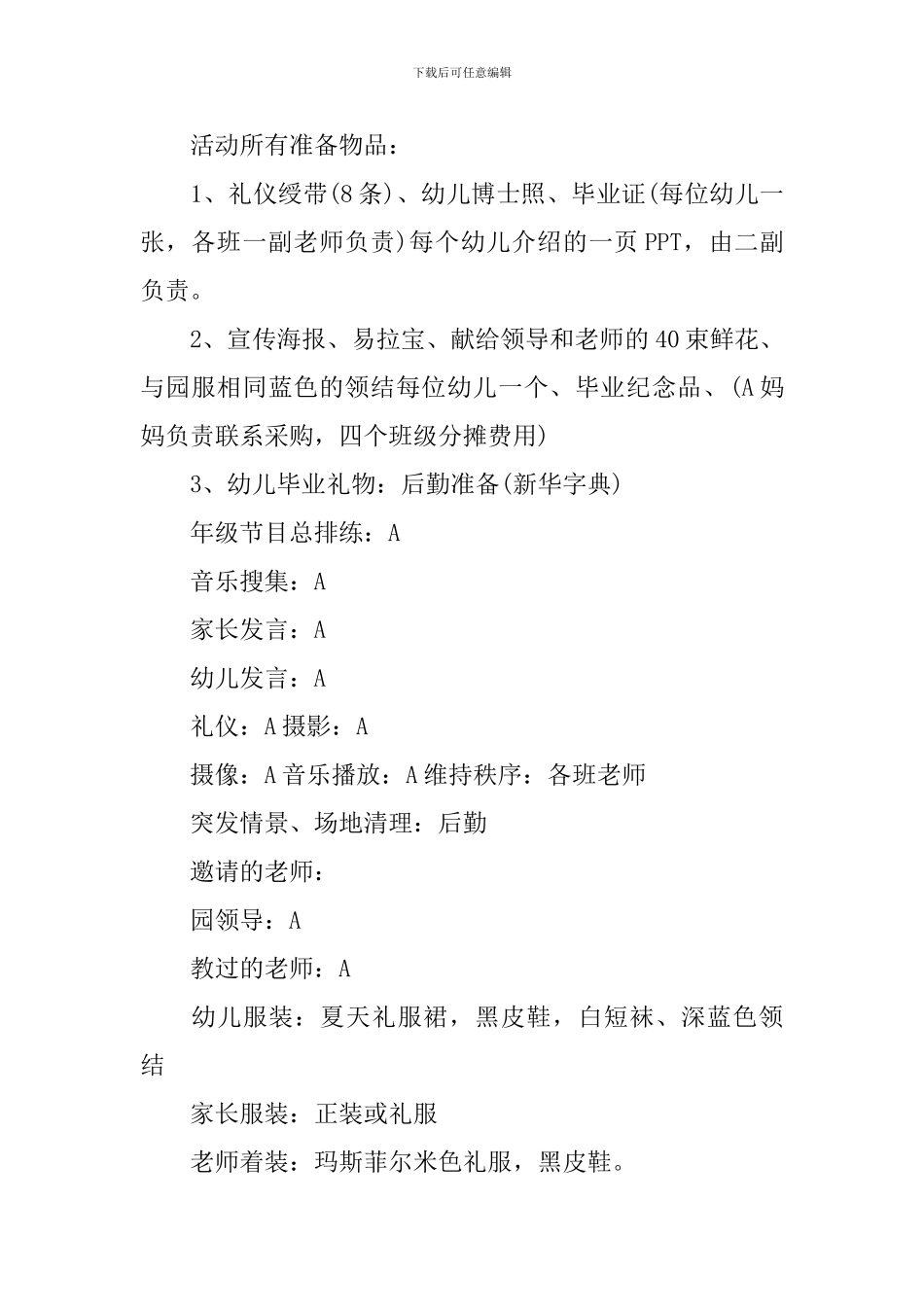 下载后可任意编辑

活动所有准备物品：

1、礼仪绶带(8条)、幼儿博士照、毕业证(每位幼儿一张，各班一副老师负责)每个幼儿介绍的一页PPT，由二副负责。

2、宣传海报、易拉宝、献给领导和老师的40束鲜花、与园服相同蓝色的领结每位幼儿一个、毕业纪念品、(A妈妈负责联系采购，四个班级分摊费用)

3、幼儿毕业礼物：后勤准备(新华字典)

年级节目总排练：A

音乐搜集：A

家长发言：A

幼儿发言：A

礼仪：A摄影：A

摄像：A音乐播放：A维持秩序：各班老师

突发情景、场地清理：后勤

邀请的老师：

园领导：A

教过的老师：A

幼儿服装：夏天礼服裙，黑皮鞋，白短袜、深蓝色领结

家长服装：正装或礼服

老师着装：玛斯菲尔米色礼服，黑皮鞋。